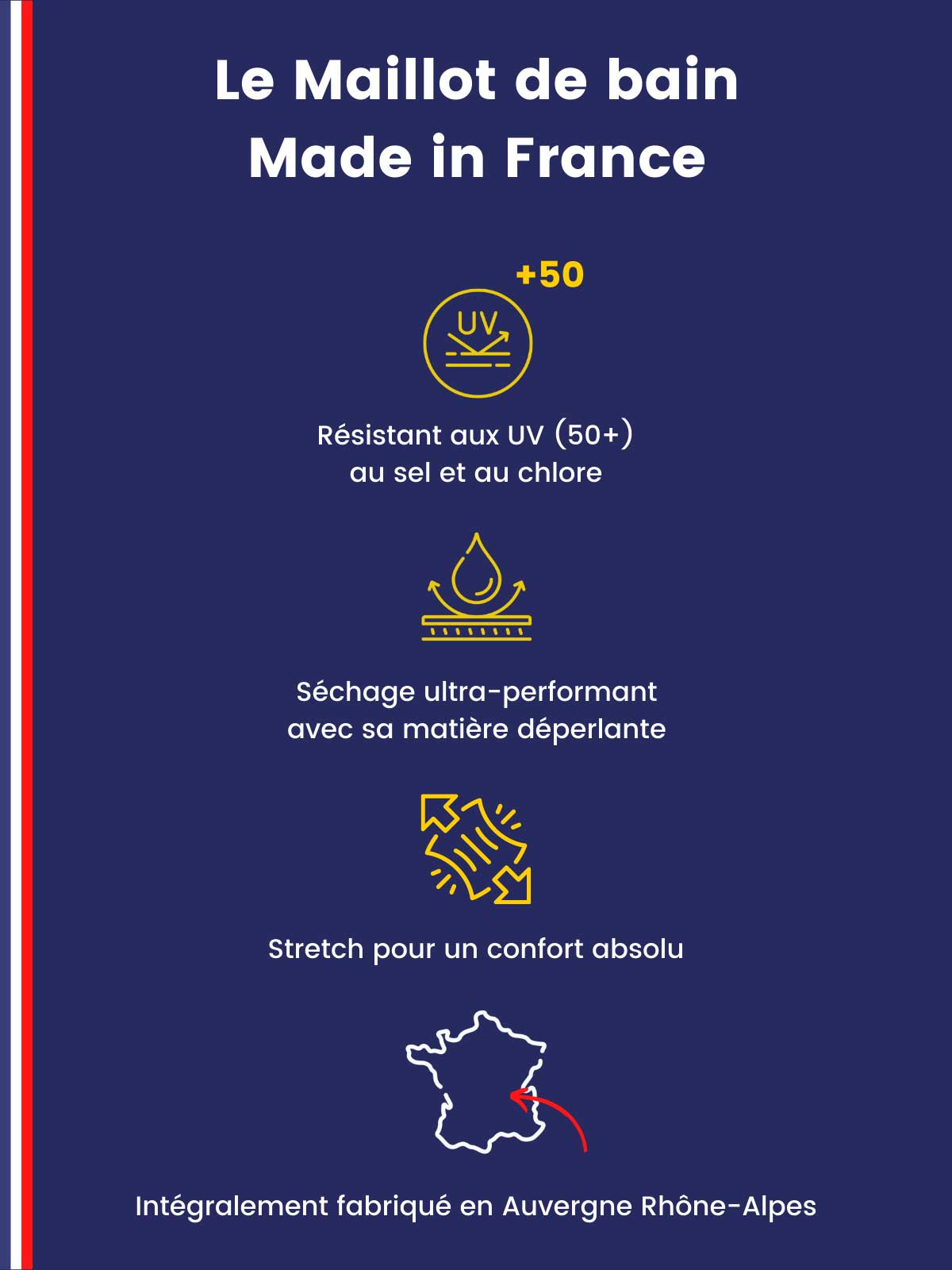 Le Maillot de bain
Made in France

+50

UV

Résistant aux UV (50+)
au sel et au chlore

Séchage ultra-performant
avec sa matière déperlante

Stretch pour un confort absolu

Intégralement fabriqué en Auvergne Rhône-Alpes